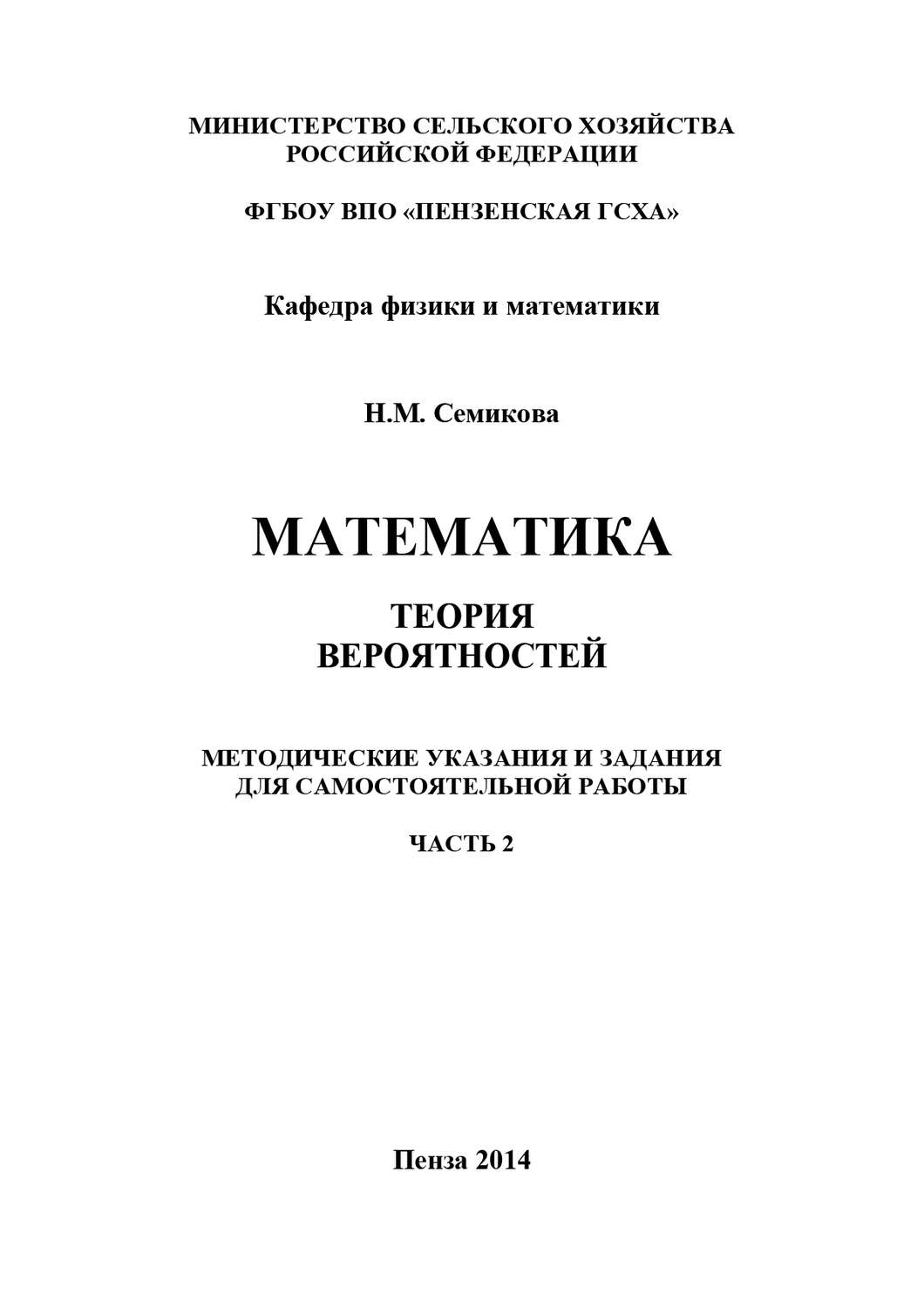 МИНИСТЕРСТВО СЕЛЬСКОГО ХОЗЯЙСТВА
РОССИЙСКОЙ ФЕДЕРАЦИИ

ФГБОУ ВПО «ПЕНЗЕНСКАЯ ГСХА»

Кафедра физики и математики

Н.М. Семикова

МАТЕМАТИКА

ТЕОРИЯ
ВЕРОЯТНОСТЕЙ

МЕТОДИЧЕСКИЕ УКАЗАНИЯ И ЗАДАНИЯ
ДЛЯ САМОСТОЯТЕЛЬНОЙ РАБОТЫ

ЧАСТЬ 2

Пенза 2014